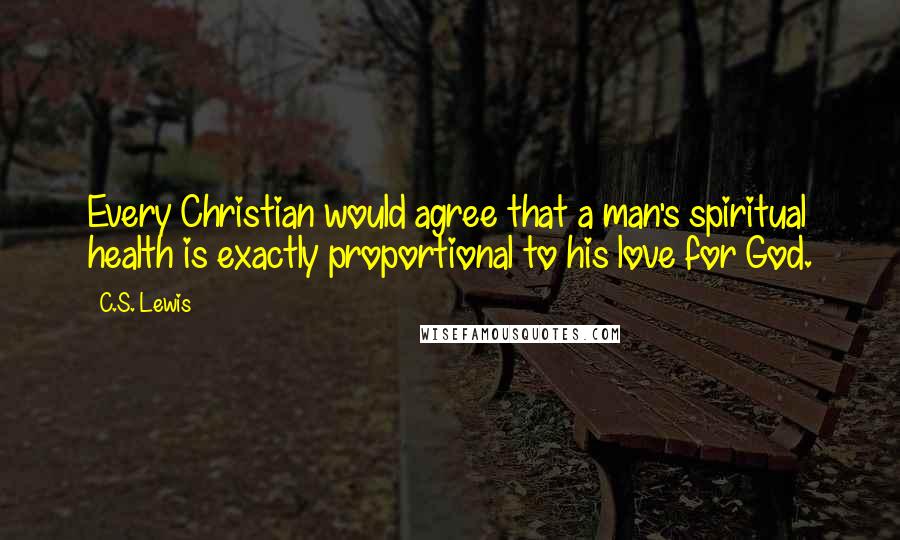 Every Christian would agree that a man's spiritual health is exactly proportional to his love for God.

C.S. Lewis

WISEFAMOUSQUOTES.COM